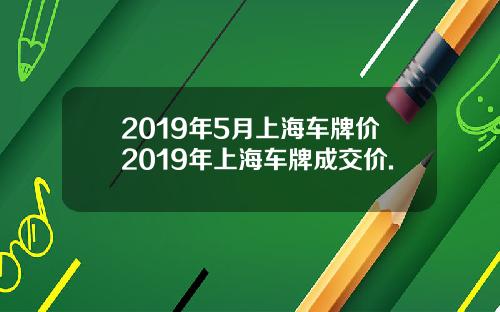 2019年5月上海车牌价
2019年上海车牌成交价.